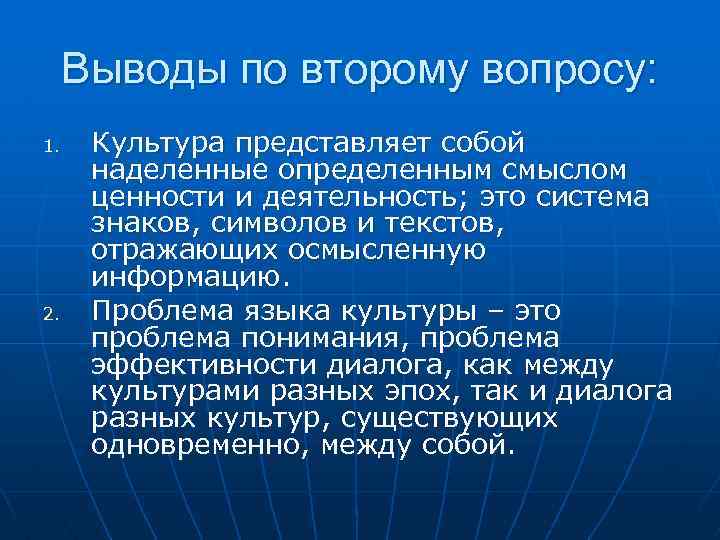 Выводы по второму вопросу:

1. Культура представляет собой наделенные определенным смыслом ценности и деятельность; это система знаков, символов и текстов, отражающих осмысленную информацию.

2. Проблема языка культуры – это проблема понимания, проблема эффективности диалога, как между культурами разных эпох, так и диалога разных культур, существующих одновременно, между собой.